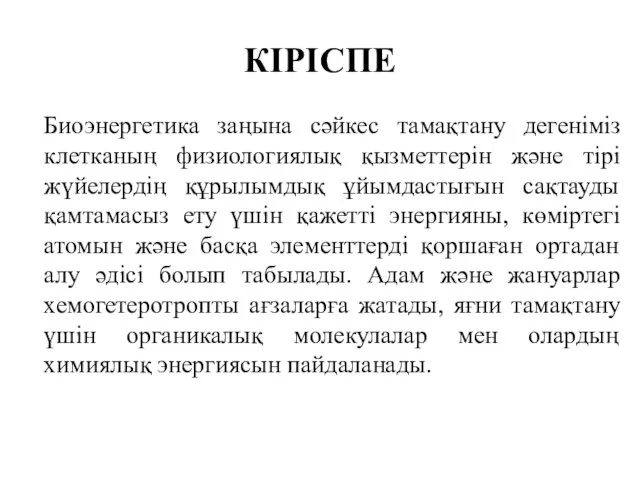 КІРІСПЕ

Биоэнергетика заңына сәйкес тамақтану дегеніміз клетканың физиологиялық қызметтерін және тірі жүйелердің құрылымдық ұйымдастығын сақтауды қамтамасыз ету үшін қажетті энергияны, көміртегі атомын және басқа элементтерді қоршаған ортадан алу әдісі болып табылады. Адам және жануарлар хемогетеротропты ағзаларға жатады, яғни тамақтану үшін органикалық молекулалар мен олардың химиялық энергиясын пайдаланады.